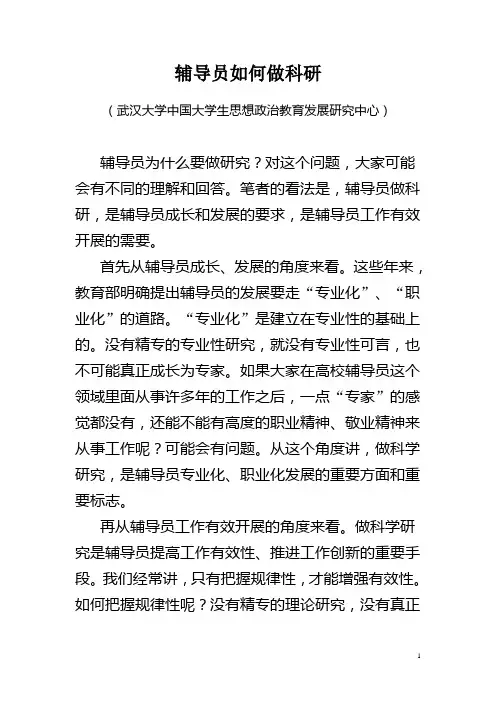 辅导员如何做科研

（武汉大学中国大学生思想政治教育发展研究中心）

辅导员为什么要做研究？对这个问题，大家可能会有不同的理解和回答。笔者的看法是，辅导员做科研，是辅导员成长和发展的要求，是辅导员工作有效开展的需要。

首先从辅导员成长、发展的角度来看。这些年来，教育部明确提出辅导员的发展要走“专业化”、“职业化”的道路。“专业化”是建立在专业性的基础上的。没有精专的专业性研究，就没有专业性可言，也不可能真正成长为专家。如果大家在高校辅导员这个领域里面从事许多年的工作之后，一点“专家”的感觉都没有，还能不能有高度的职业精神、敬业精神来从事工作呢？可能会有问题。从这个角度讲，做科学研究，是辅导员专业化、职业化发展的重要方面和重要标志。

再从辅导员工作有效开展的角度来看。做科学研究是辅导员提高工作有效性、推进工作创新的重要手段。我们经常讲，只有把握规律性，才能增强有效性。如何把握规律性呢？没有精专的理论研究，没有真正

1